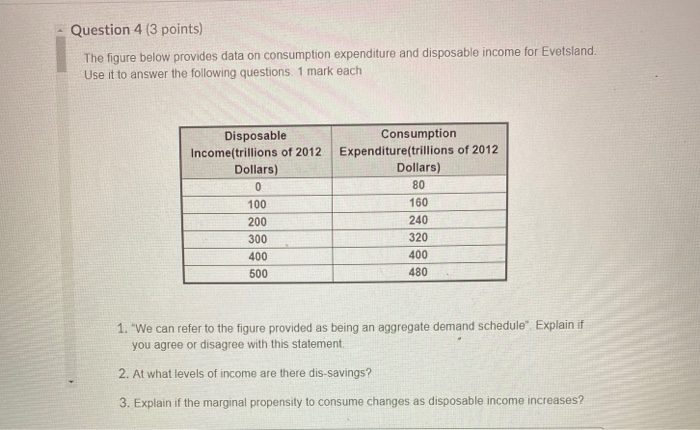 Question 4 (3 points)

The figure below provides data on consumption expenditure and disposable income for Evetsland. Use it to answer the following questions. 1 mark each

| Disposable Income(trillions of 2012 Dollars) | Consumption Expenditure(trillions of 2012 Dollars) |
|---|---|
| 0 | 80 |
| 100 | 160 |
| 200 | 240 |
| 300 | 320 |
| 400 | 400 |
| 500 | 480 |

1. "We can refer to the figure provided as being an aggregate demand schedule". Explain if you agree or disagree with this statement.

2. At what levels of income are there dis-savings?

3. Explain if the marginal propensity to consume changes as disposable income increases?